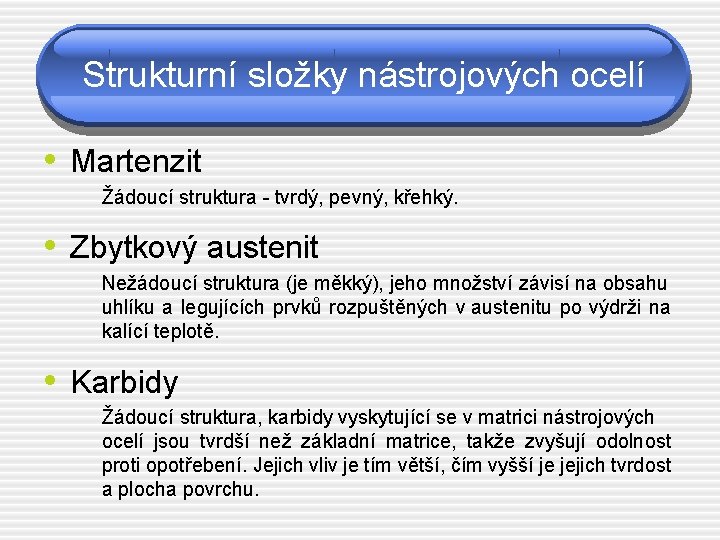 Strukturní složky nástrojových ocelí

• Martenzit

Žádoucí struktura - tvrdý, pevný, křehký.

• Zbytkový austenit

Nežádoucí struktura (je měkký), jeho množství závisí na obsahu uhlíku a legujících prvků rozpuštěných v austenitu po výdrži na kalící teplotě.

• Karbidy

Žádoucí struktura, karbidy vyskytující se v matrici nástrojových ocelí jsou tvrdší než základní matrice, takže zvyšují odolnost proti opotřebení. Jejich vliv je tím větší, čím vyšší je jejich tvrdost a plocha povrchu.